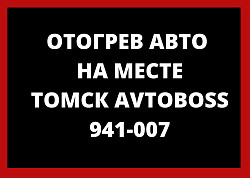 ОТОГРЕВ АВТО
НА МЕСТЕ
ТОМСК AVTOBOSS
941-007